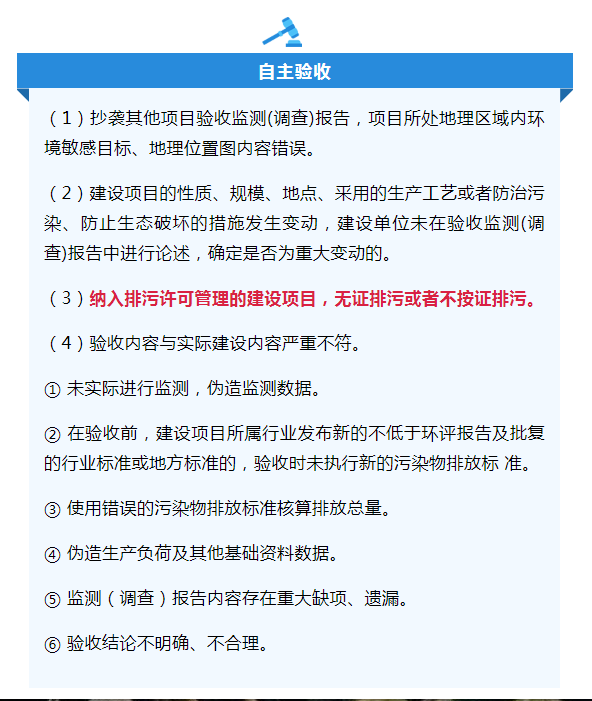 自主验收

（1）抄袭其他项目验收监测(调查)报告，项目所处地理区域内环境敏感目标、地理位置图内容错误。

（2）建设项目的性质、规模、地点、采用的生产工艺或者防治污染、防止生态破坏的措施发生变动，建设单位未在验收监测(调查)报告中进行论述，确定是否为重大变动的。

（3）纳入排污许可管理的建设项目，无证排污或者不按证排污。

（4）验收内容与实际建设内容严重不符。

① 未实际进行监测，伪造监测数据。

② 在验收前，建设项目所属行业发布新的不低于环评报告及批复的行业标准或地方标准的，验收时未执行新的污染物排放标 准。

③ 使用错误的污染物排放标准核算排放总量。

④ 伪造生产负荷及其他基础资料数据。

⑤ 监测（调查）报告内容存在重大缺项、遗漏。

⑥ 验收结论不明确、不合理。